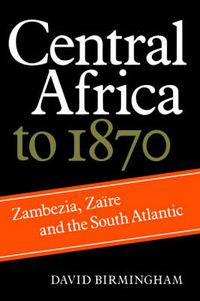 Central Africa to 1870

Zambezia, Zaïre and the South Atlantic

DAVID BIRMINGHAM